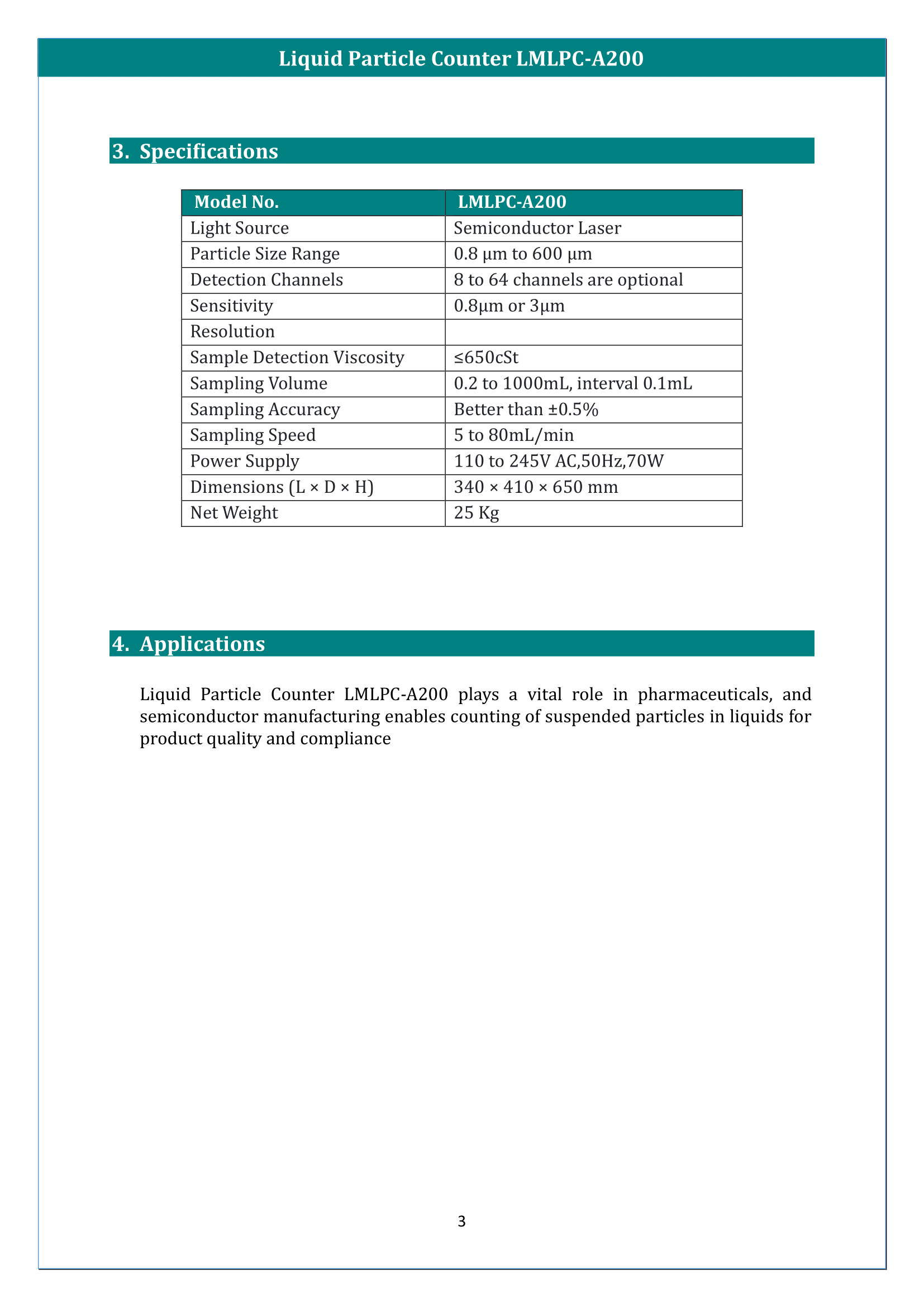 Liquid Particle Counter LMLPC-A200

3. Specifications

| Model No. | LMLPC-A200 |
|---|---|
| Light Source | Semiconductor Laser |
| Particle Size Range | 0.8 µm to 600 µm |
| Detection Channels | 8 to 64 channels are optional |
| Sensitivity | 0.8µm or 3µm |
| Resolution | |
| Sample Detection Viscosity | ≤650cSt |
| Sampling Volume | 0.2 to 1000mL, interval 0.1mL |
| Sampling Accuracy | Better than ±0.5% |
| Sampling Speed | 5 to 80mL/min |
| Power Supply | 110 to 245V AC,50Hz,70W |
| Dimensions (L × D × H) | 340 × 410 × 650 mm |
| Net Weight | 25 Kg |

4. Applications

Liquid Particle Counter LMLPC-A200 plays a vital role in pharmaceuticals, and semiconductor manufacturing enables counting of suspended particles in liquids for product quality and compliance

3